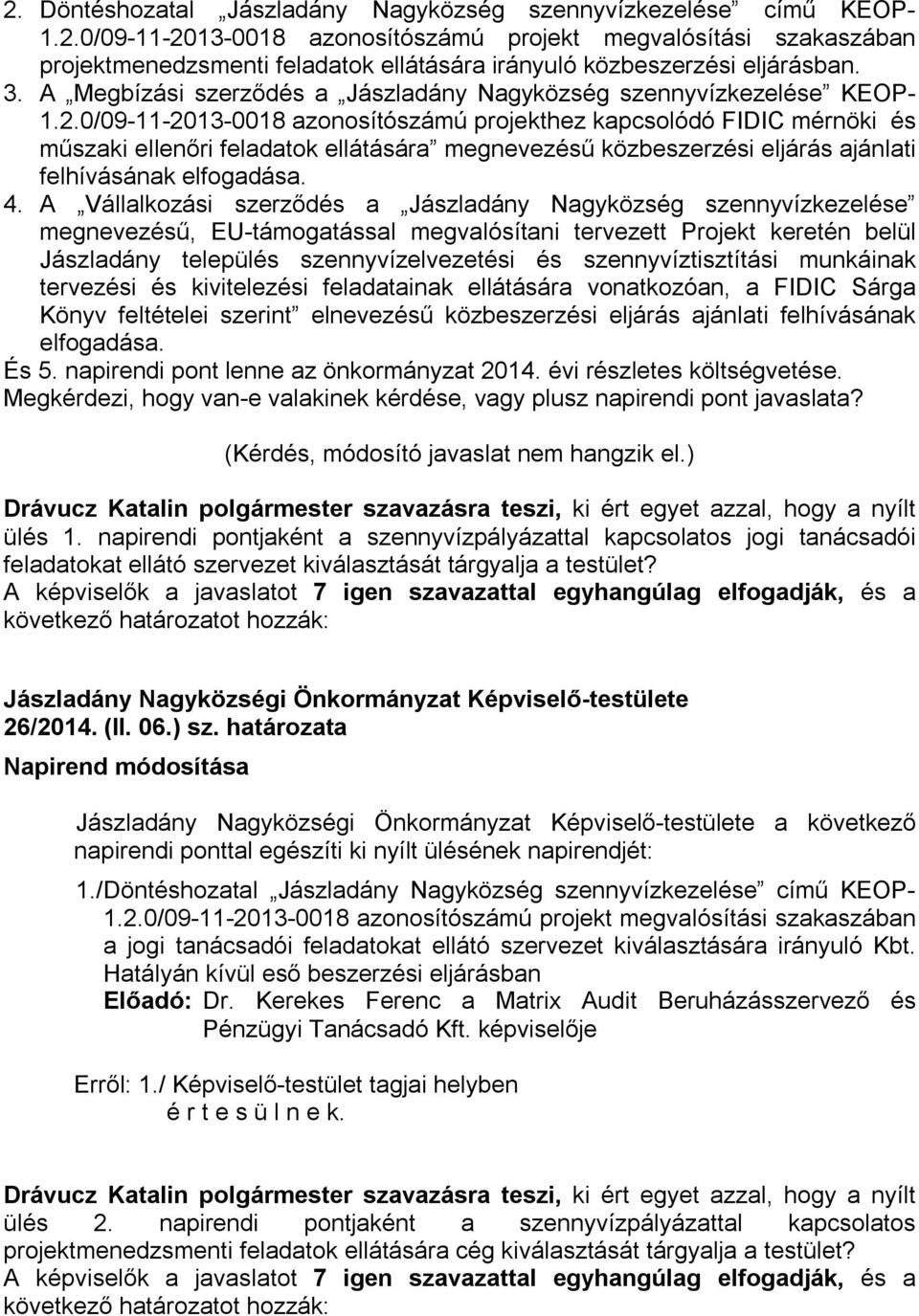 2. Döntéshozatal „Jászladány Nagyközség szennyvízkezelése” című KEOP-1.2.0/09-11-2013-0018 azonosítószámú projekt megvalósítási szakaszában projektmenedzsmenti feladatok ellátására irányuló közbeszerzési eljárásban.
3. A „Megbízási szerződés a „Jászladány Nagyközség szennyvízkezelése” KEOP-1.2.0/09-11-2013-0018 azonosítószámú projekthez kapcsolódó FIDIC mérnöki és műszaki ellenőri feladatok ellátására” megnevezésű közbeszerzési eljárás ajánlati felhívásának elfogadása.
4. A „Vállalkozási szerződés a „Jászladány Nagyközség szennyvízkezelése” megnevezésű, EU-támogatással megvalósítani tervezett Projekt keretén belül Jászladány település szennyvízelvezetési és szennyvíztisztítási munkáinak tervezési és kivitelezési feladatainak ellátására vonatkozóan, a FIDIC Sárga Könyv feltételei szerint” elnevezésű közbeszerzési eljárás ajánlati felhívásának elfogadása.
És 5. napirendi pont lenne az önkormányzat 2014. évi részletes költségvetése.
Megkérdezi, hogy van-e valakinek kérdése, vagy plusz napirendi pont javaslata?

(Kérdés, módosító javaslat nem hangzik el.)

Drávucz Katalin polgármester szavazásra teszi, ki ért egyet azzal, hogy a nyílt ülés 1. napirendi pontjaként a szennyvízpályázattal kapcsolatos jogi tanácsadói feladatokat ellátó szervezet kiválasztását tárgyalja a testület?
A képviselők a javaslatot 7 igen szavazattal egyhangúlag elfogadják, és a következő határozatot hozzák:

Jászladány Nagyközségi Önkormányzat Képviselő-testülete
26/2014. (II. 06.) sz. határozata
Napirend módosítása

Jászladány Nagyközségi Önkormányzat Képviselő-testülete a következő napirendi ponttal egészíti ki nyílt ülésének napirendjét:

1./Döntéshozatal „Jászladány Nagyközség szennyvízkezelése” című KEOP-1.2.0/09-11-2013-0018 azonosítószámú projekt megvalósítási szakaszában a jogi tanácsadói feladatokat ellátó szervezet kiválasztására irányuló Kbt. Hatályán kívül eső beszerzési eljárásban
Előadó: Dr. Kerekes Ferenc a Matrix Audit Beruházásszervező és Pénzügyi Tanácsadó Kft. képviselője

Erről: 1./ Képviselő-testület tagjai helyben
é r t e s ü l n e k.

Drávucz Katalin polgármester szavazásra teszi, ki ért egyet azzal, hogy a nyílt ülés 2. napirendi pontjaként a szennyvízpályázattal kapcsolatos projektmenedzsmenti feladatok ellátására cég kiválasztását tárgyalja a testület?
A képviselők a javaslatot 7 igen szavazattal egyhangúlag elfogadják, és a következő határozatot hozzák: